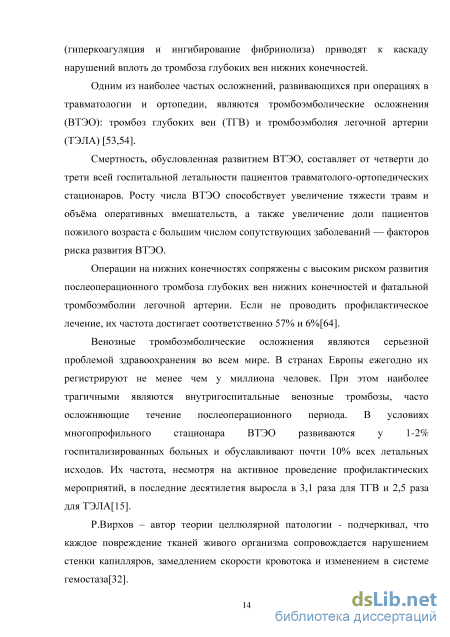 (гиперкоагуляция и ингибирование фибринолиза) приводят к каскаду нарушений вплоть до тромбоза глубоких вен нижних конечностей.

Одним из наиболее частых осложнений, развивающихся при операциях в травматологии и ортопедии, являются тромбоэмболические осложнения (ВТЭО): тромбоз глубоких вен (ТГВ) и тромбоэмболия легочной артерии (ТЭЛА) [53,54].

Смертность, обусловленная развитием ВТЭО, составляет от четверти до трети всей госпитальной летальности пациентов травматолого-ортопедических стационаров. Росту числа ВТЭО способствует увеличение тяжести травм и объёма оперативных вмешательств, а также увеличение доли пациентов пожилого возраста с большим числом сопутствующих заболеваний — факторов риска развития ВТЭО.

Операции на нижних конечностях сопряжены с высоким риском развития послеоперационного тромбоза глубоких вен нижних конечностей и фатальной тромбоэмболии легочной артерии. Если не проводить профилактическое лечение, их частота достигает соответственно 57% и 6%[64].

Венозные тромбоэмболические осложнения являются серьезной проблемой здравоохранения во всем мире. В странах Европы ежегодно их регистрируют не менее чем у миллиона человек. При этом наиболее трагичными являются внутригоспитальные венозные тромбозы, часто осложняющие течение послеоперационного периода. В условиях многопрофильного стационара ВТЭО развиваются у 1-2% госпитализированных больных и обуславливают почти 10% всех летальных исходов. Их частота, несмотря на активное проведение профилактических мероприятий, в последние десятилетия выросла в 3,1 раза для ТГВ и 2,5 раза для ТЭЛА[15].

Р.Вирхов – автор теории целлюлярной патологии - подчеркивал, что каждое повреждение тканей живого организма сопровождается нарушением стенки капилляров, замедлением скорости кровотока и изменением в системе гемостаза[32].

14

dsLib.net
библиотека диссертаций